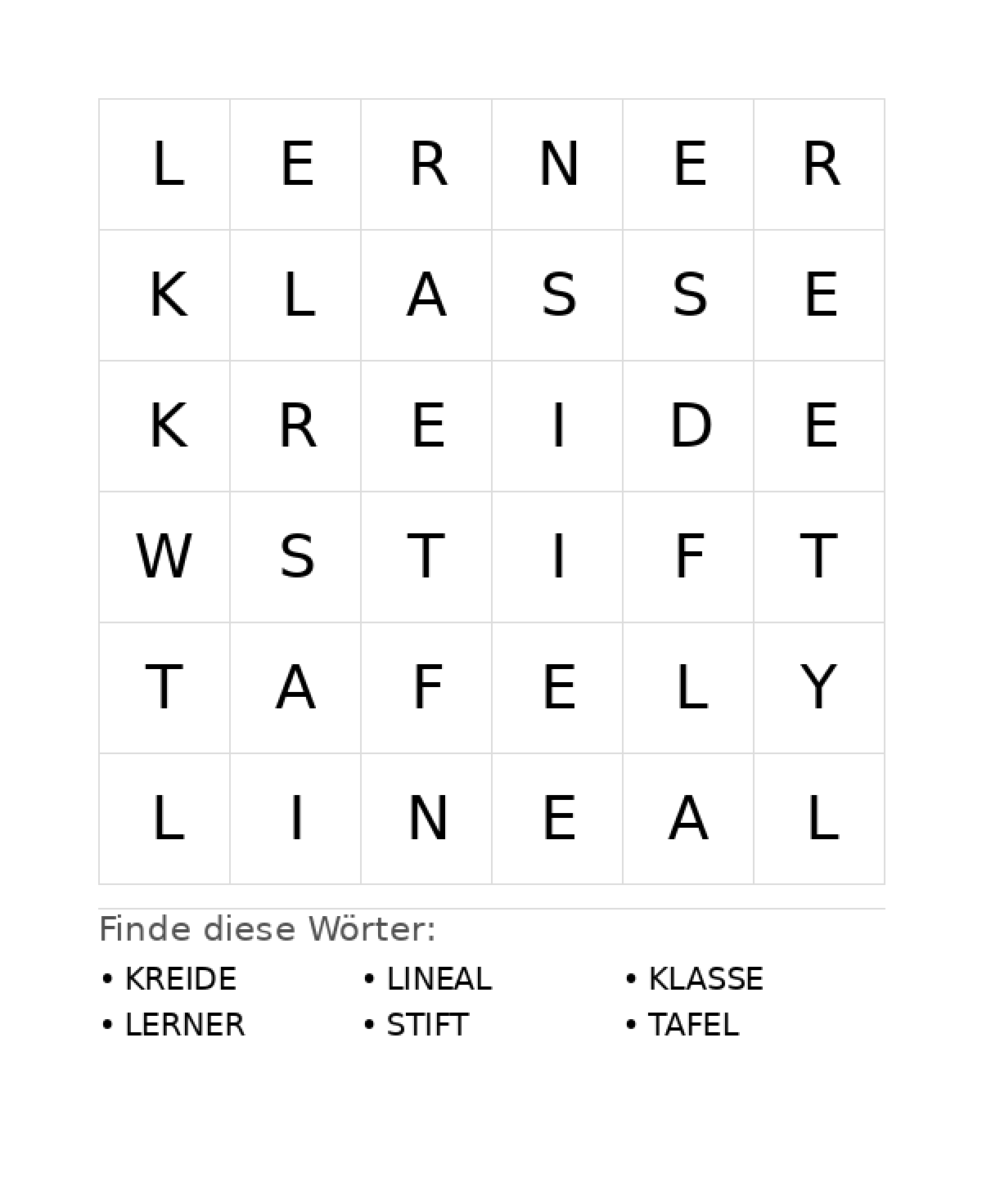 | L | E | R | N | E | R |
|---|---|---|---|---|---|
| K | L | A | S | S | E |
| K | R | E | I | D | E |
| W | S | T | I | F | T |
| T | A | F | E | L | Y |
| L | I | N | E | A | L |

Finde diese Wörter:

• KREIDE
• LERNER

• LINEAL
• STIFT

• KLASSE
• TAFEL